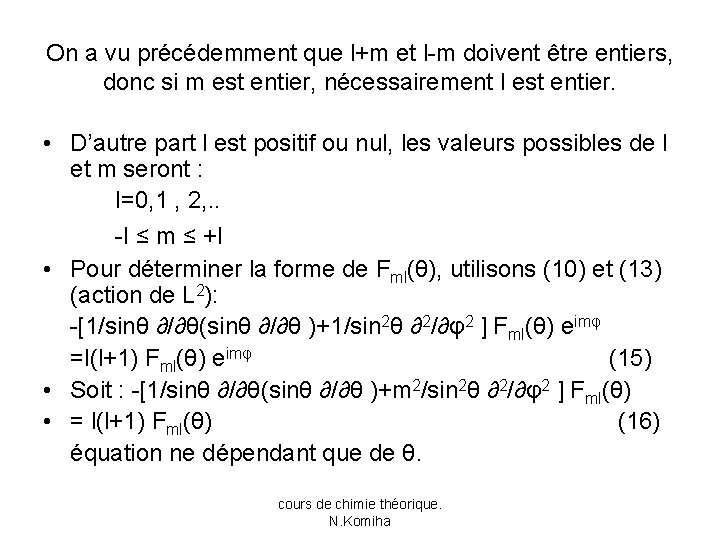 On a vu précédemment que l+m et l-m doivent être entiers, donc si m est entier, nécessairement l est entier.

• D'autre part l est positif ou nul, les valeurs possibles de l et m seront :
l=0,1 , 2,..
-l ≤ m ≤ +l

• Pour déterminer la forme de $F_{ml}(\theta)$, utilisons (10) et (13) (action de $L^2$):
$-[1/\sin\theta\ \partial/\partial\theta(\sin\theta\ \partial/\partial\theta\ )+1/\sin^2\theta\ \partial^2/\partial\varphi^2\ ]\ F_{ml}(\theta)\ e^{im\varphi}$
$=l(l+1)\ F_{ml}(\theta)\ e^{im\varphi}$ (15)

• Soit : $-[1/\sin\theta\ \partial/\partial\theta(\sin\theta\ \partial/\partial\theta\ )+m^2/\sin^2\theta\ \partial^2/\partial\varphi^2\ ]\ F_{ml}(\theta)$

• $= l(l+1)\ F_{ml}(\theta)$ (16)
équation ne dépendant que de θ.

cours de chimie théorique.
N.Komiha